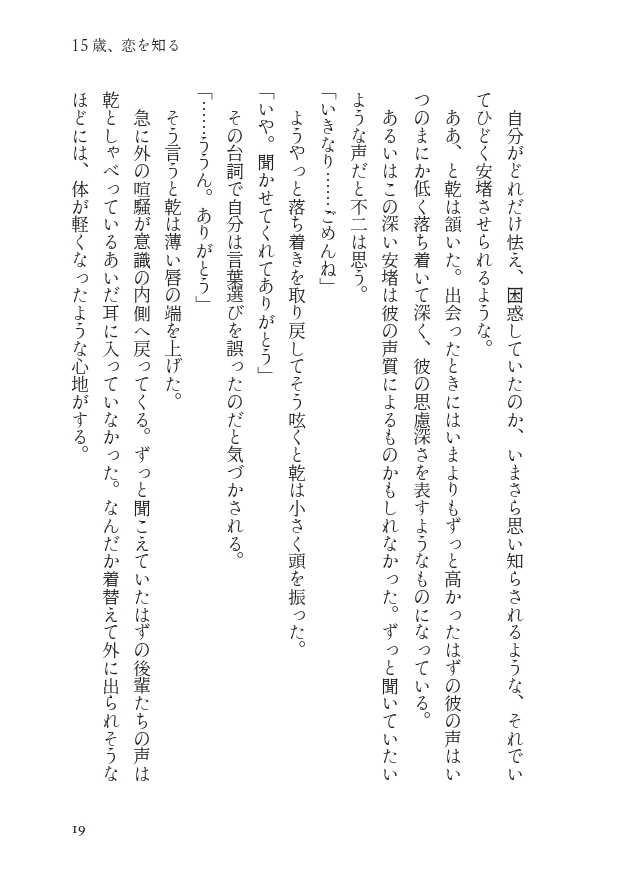 15歳、恋を知る

自分がどれだけ怯え、困惑していたのか、いまさら思い知らされるような、それでいてひどく安堵させられるような。

ああ、と乾は頷いた。出会ったときにはいまよりもずっと高かったはずの彼の声はいつのまにか低く落ち着いて深く、彼の思慮深さを表すようなものになっている。

あるいはこの深い安堵は彼の声質によるものかもしれなかった。ずっと聞いていたいような声だと不二は思う。

「いきなり……ごめんね」

ようやっと落ち着きを取り戻してそう呟くと乾は小さく頭を振った。

「いや。聞かせてくれてありがとう」

その台詞で自分は言葉選びを誤ったのだと気づかされる。

「……ううん。ありがとう」

そう言うと乾は薄い唇の端を上げた。

急に外の喧騒が意識の内側へ戻ってくる。ずっと聞こえていたはずの後輩たちの声は乾としゃべっているあいだ耳に入っていなかった。なんだか着替えて外に出られそうなほどには、体が軽くなったような心地がする。

19